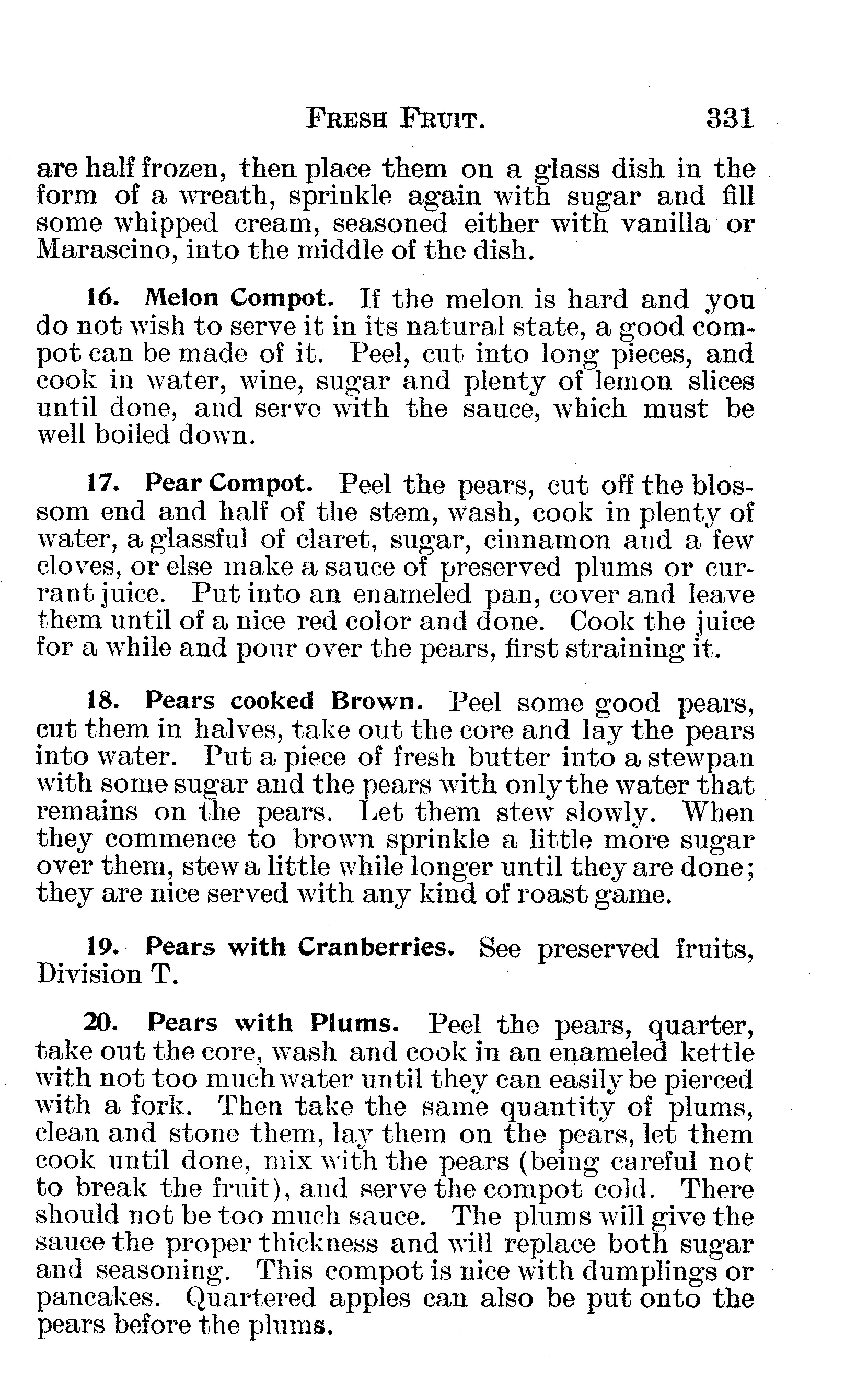 FRESH FRUIT. 331

are half frozen, then place them on a glass dish in the form of a wreath, sprinkle again with sugar and fill some whipped cream, seasoned either with vanilla or Marascino, into the middle of the dish.

16. Melon Compot. If the melon is hard and you do not wish to serve it in its natural state, a good compot can be made of it. Peel, cut into long pieces, and cook in water, wine, sugar and plenty of lemon slices until done, and serve with the sauce, which must be well boiled down.

17. Pear Compot. Peel the pears, cut off the blossom end and half of the stem, wash, cook in plenty of water, a glassful of claret, sugar, cinnamon and a few cloves, or else make a sauce of preserved plums or currant juice. Put into an enameled pan, cover and leave them until of a nice red color and done. Cook the juice for a while and pour over the pears, first straining it.

18. Pears cooked Brown. Peel some good pears, cut them in halves, take out the core and lay the pears into water. Put a piece of fresh butter into a stewpan with some sugar and the pears with only the water that remains on the pears. Let them stew slowly. When they commence to brown sprinkle a little more sugar over them, stew a little while longer until they are done; they are nice served with any kind of roast game.

19. Pears with Cranberries. See preserved fruits, Division T.

20. Pears with Plums. Peel the pears, quarter, take out the core, wash and cook in an enameled kettle with not too much water until they can easily be pierced with a fork. Then take the same quantity of plums, clean and stone them, lay them on the pears, let them cook until done, mix with the pears (being careful not to break the fruit), and serve the compot cold. There should not be too much sauce. The plums will give the sauce the proper thickness and will replace both sugar and seasoning. This compot is nice with dumplings or pancakes. Quartered apples can also be put onto the pears before the plums.